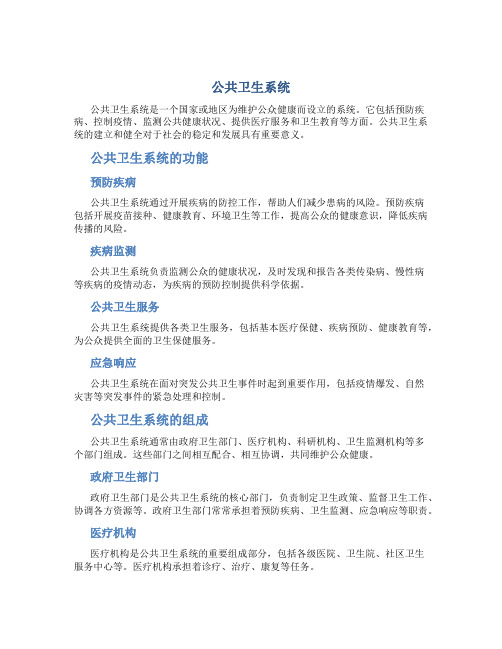 公共卫生系统

公共卫生系统是一个国家或地区为维护公众健康而设立的系统。它包括预防疾病、控制疫情、监测公共健康状况、提供医疗服务和卫生教育等方面。公共卫生系统的建立和健全对于社会的稳定和发展具有重要意义。

公共卫生系统的功能

预防疾病

公共卫生系统通过开展疾病的防控工作，帮助人们减少患病的风险。预防疾病包括开展疫苗接种、健康教育、环境卫生等工作，提高公众的健康意识，降低疾病传播的风险。

疾病监测

公共卫生系统负责监测公众的健康状况，及时发现和报告各类传染病、慢性病等疾病的疫情动态，为疾病的预防控制提供科学依据。

公共卫生服务

公共卫生系统提供各类卫生服务，包括基本医疗保健、疾病预防、健康教育等，为公众提供全面的卫生保健服务。

应急响应

公共卫生系统在面对突发公共卫生事件时起到重要作用，包括疫情爆发、自然灾害等突发事件的紧急处理和控制。

公共卫生系统的组成

公共卫生系统通常由政府卫生部门、医疗机构、科研机构、卫生监测机构等多个部门组成。这些部门之间相互配合、相互协调，共同维护公众健康。

政府卫生部门

政府卫生部门是公共卫生系统的核心部门，负责制定卫生政策、监督卫生工作、协调各方资源等。政府卫生部门常常承担着预防疾病、卫生监测、应急响应等职责。

医疗机构

医疗机构是公共卫生系统的重要组成部分，包括各级医院、卫生院、社区卫生服务中心等。医疗机构承担着诊疗、治疗、康复等任务。